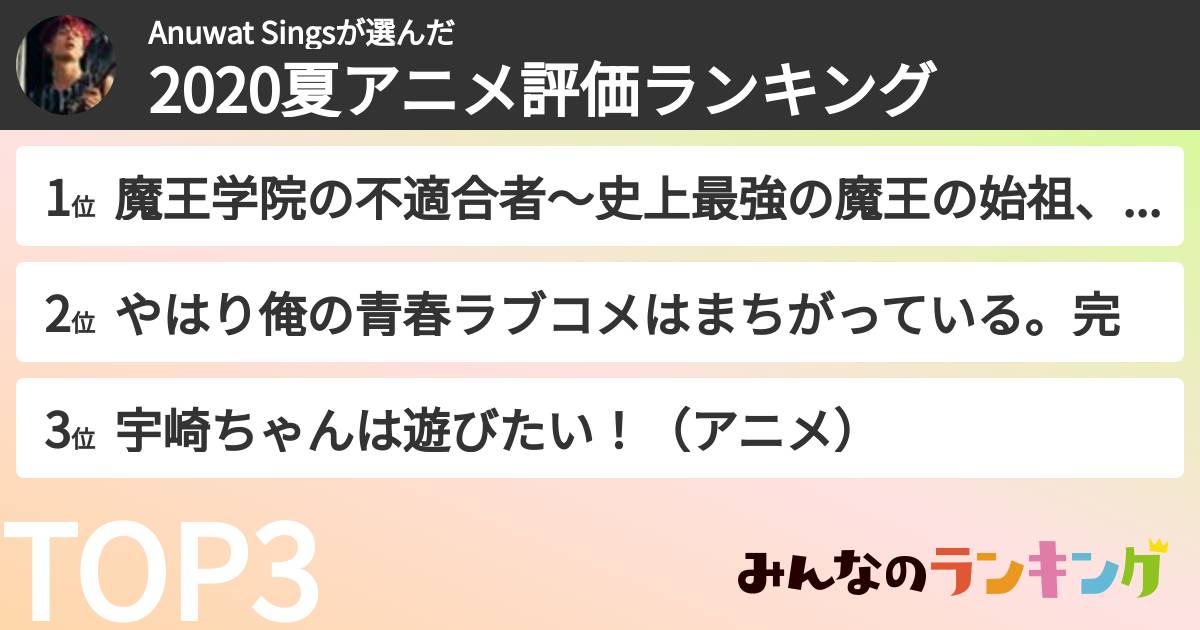 Anuwat Singsが選んだ
2020夏アニメ評価ランキング

1位 魔王学院の不適合者～史上最強の魔王の始祖、…

2位 やはり俺の青春ラブコメはまちがっている。完

3位 宇崎ちゃんは遊びたい！（アニメ）

TOP3

みんなのランキング